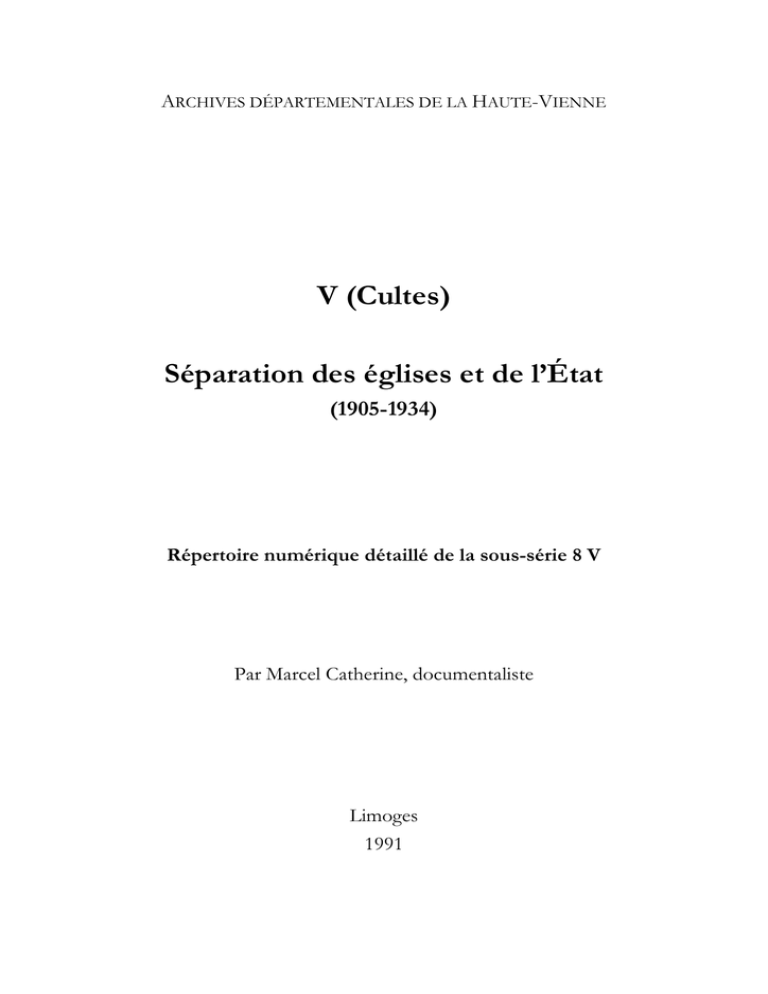 ARCHIVES DÉPARTEMENTALES DE LA HAUTE-VIENNE

V (Cultes)

Séparation des églises et de l'État
(1905-1934)

Répertoire numérique détaillé de la sous-série 8 V

Par Marcel Catherine, documentaliste

Limoges
1991